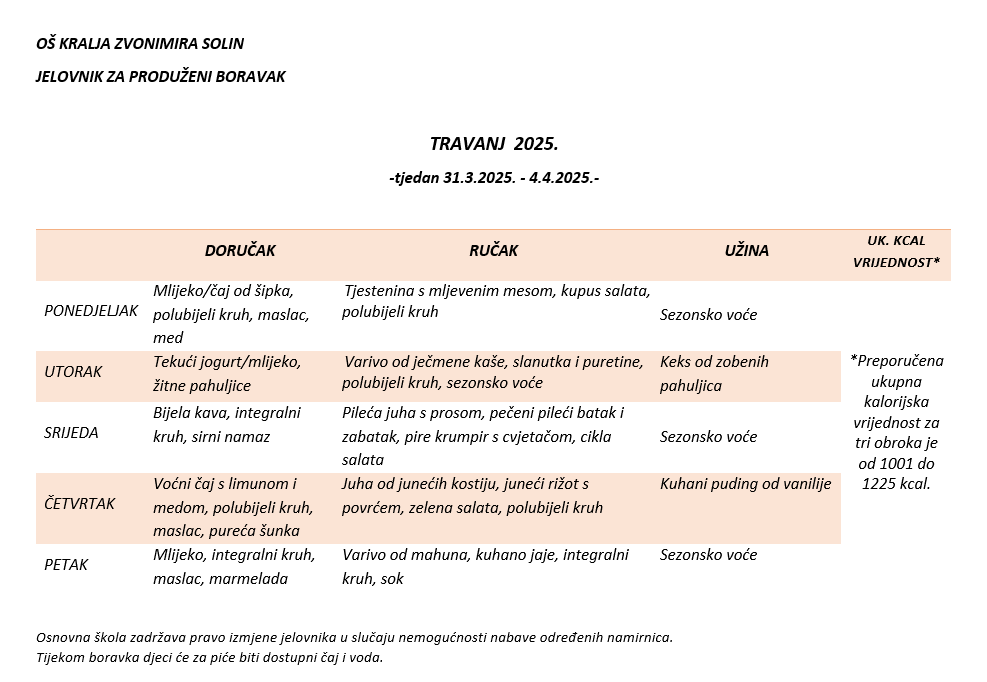 OŠ KRALJA ZVONIMIRA SOLIN

JELOVNIK ZA PRODUŽENI BORAVAK

TRAVANJ 2025.

-tjedan 31.3.2025. - 4.4.2025.-

| | DORUČAK | RUČAK | UŽINA | UK. KCAL VRIJEDNOST* |
|---|---|---|---|---|
| PONEDJELJAK | Mlijeko/čaj od šipka, polubijeli kruh, maslac, med | Tjestenina s mljevenim mesom, kupus salata, polubijeli kruh | Sezonsko voće | *Preporučena ukupna kalorijska vrijednost za tri obroka je od 1001 do 1225 kcal. |
| UTORAK | Tekući jogurt/mlijeko, žitne pahuljice | Varivo od ječmene kaše, slanutka i puretine, polubijeli kruh, sezonsko voće | Keks od zobenih pahuljica | |
| SRIJEDA | Bijela kava, integralni kruh, sirni namaz | Pileća juha s prosom, pečeni pileći batak i zabatak, pire krumpir s cvjetačom, cikla salata | Sezonsko voće | |
| ČETVRTAK | Voćni čaj s limunom i medom, polubijeli kruh, maslac, pureća šunka | Juha od junećih kostiju, juneći rižot s povrćem, zelena salata, polubijeli kruh | Kuhani puding od vanilije | |
| PETAK | Mlijeko, integralni kruh, maslac, marmelada | Varivo od mahuna, kuhano jaje, integralni kruh, sok | Sezonsko voće | |

Osnovna škola zadržava pravo izmjene jelovnika u slučaju nemogućnosti nabave određenih namirnica.
Tijekom boravka djeci će za piće biti dostupni čaj i voda.